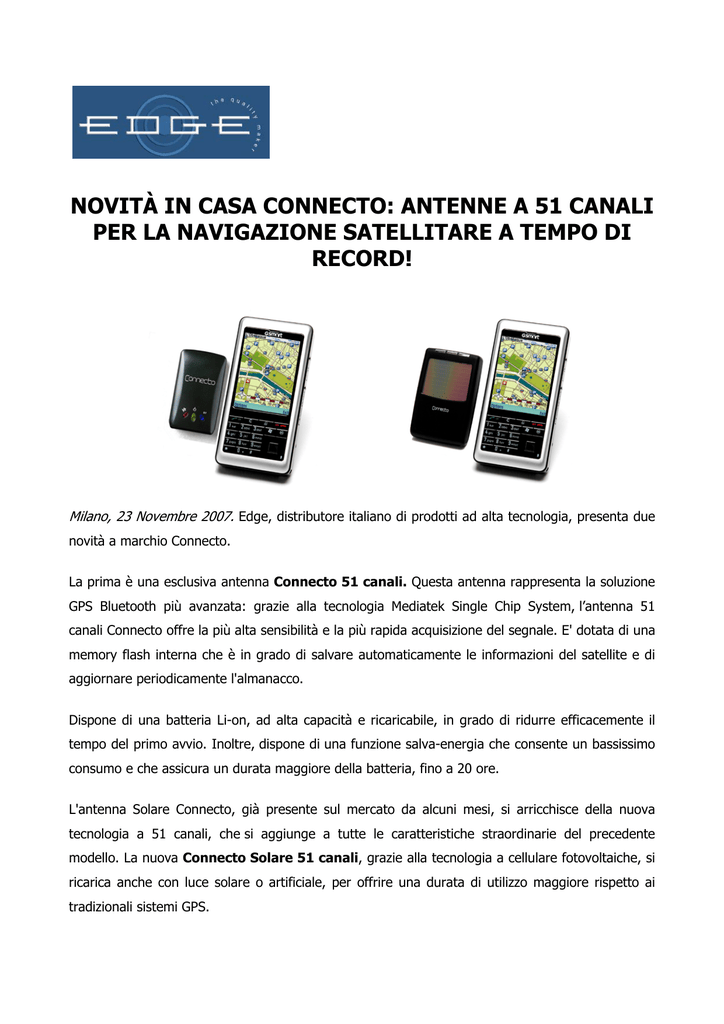 EDGE
the quality maker

NOVITÀ IN CASA CONNECTO: ANTENNE A 51 CANALI PER LA NAVIGAZIONE SATELLITARE A TEMPO DI RECORD!

Connecto

Connecto

Milano, 23 Novembre 2007. Edge, distributore italiano di prodotti ad alta tecnologia, presenta due novità a marchio Connecto.

La prima è una esclusiva antenna Connecto 51 canali. Questa antenna rappresenta la soluzione GPS Bluetooth più avanzata: grazie alla tecnologia Mediatek Single Chip System, l'antenna 51 canali Connecto offre la più alta sensibilità e la più rapida acquisizione del segnale. E' dotata di una memory flash interna che è in grado di salvare automaticamente le informazioni del satellite e di aggiornare periodicamente l'almanacco.

Dispone di una batteria Li-on, ad alta capacità e ricaricabile, in grado di ridurre efficacemente il tempo del primo avvio. Inoltre, dispone di una funzione salva-energia che consente un bassissimo consumo e che assicura un durata maggiore della batteria, fino a 20 ore.

L'antenna Solare Connecto, già presente sul mercato da alcuni mesi, si arricchisce della nuova tecnologia a 51 canali, che si aggiunge a tutte le caratteristiche straordinarie del precedente modello. La nuova Connecto Solare 51 canali, grazie alla tecnologia a cellulare fotovoltaiche, si ricarica anche con luce solare o artificiale, per offrire una durata di utilizzo maggiore rispetto ai tradizionali sistemi GPS.